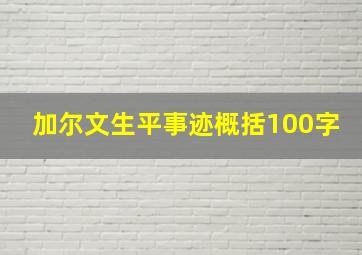 加尔文生平事迹概括100字